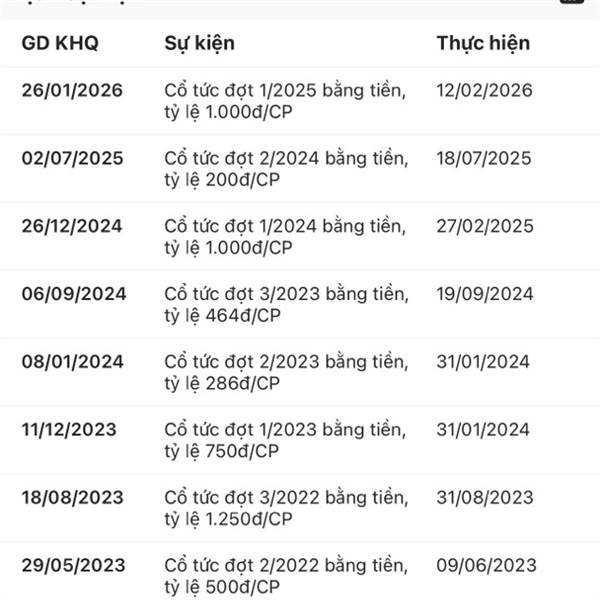 | GD KHQ | Sự kiện | Thực hiện |
|---|---|---|
| 26/01/2026 | Cổ tức đợt 1/2025 bằng tiền, tỷ lệ 1.000đ/CP | 12/02/2026 |
| 02/07/2025 | Cổ tức đợt 2/2024 bằng tiền, tỷ lệ 200đ/CP | 18/07/2025 |
| 26/12/2024 | Cổ tức đợt 1/2024 bằng tiền, tỷ lệ 1.000đ/CP | 27/02/2025 |
| 06/09/2024 | Cổ tức đợt 3/2023 bằng tiền, tỷ lệ 464đ/CP | 19/09/2024 |
| 08/01/2024 | Cổ tức đợt 2/2023 bằng tiền, tỷ lệ 286đ/CP | 31/01/2024 |
| 11/12/2023 | Cổ tức đợt 1/2023 bằng tiền, tỷ lệ 750đ/CP | 31/01/2024 |
| 18/08/2023 | Cổ tức đợt 3/2022 bằng tiền, tỷ lệ 1.250đ/CP | 31/08/2023 |
| 29/05/2023 | Cổ tức đợt 2/2022 bằng tiền, tỷ lệ 500đ/CP | 09/06/2023 |